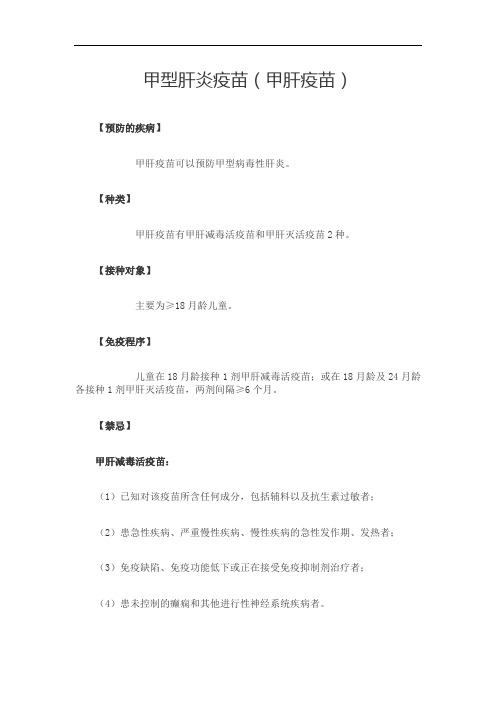 甲型肝炎疫苗（甲肝疫苗）

【预防的疾病】

甲肝疫苗可以预防甲型病毒性肝炎。

【种类】

甲肝疫苗有甲肝减毒活疫苗和甲肝灭活疫苗 2 种。

【接种对象】

主要为≥18 月龄儿童。

【免疫程序】

儿童在 18 月龄接种 1 剂甲肝减毒活疫苗；或在 18 月龄及 24 月龄各接种 1 剂甲肝灭活疫苗，两剂间隔≥6 个月。

【禁忌】

甲肝减毒活疫苗：

（1）已知对该疫苗所含任何成分，包括辅料以及抗生素过敏者；

（2）患急性疾病、严重慢性疾病、慢性疾病的急性发作期、发热者；

（3）免疫缺陷、免疫功能低下或正在接受免疫抑制剂治疗者；

（4）患未控制的癫痫和其他进行性神经系统疾病者。